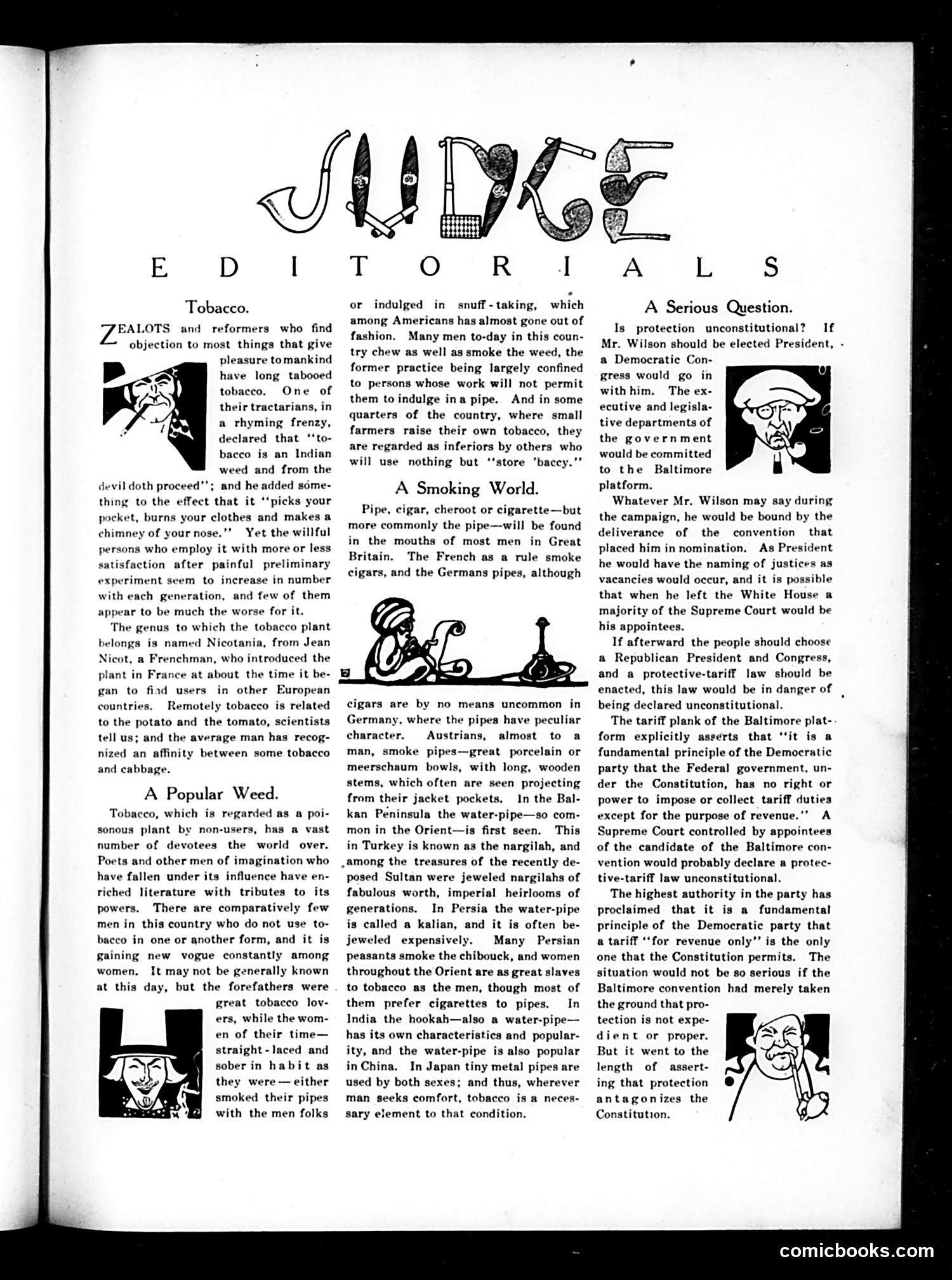 JUDGE

EDITORIALS

Tobacco.

ZEALOTS and reformers who find objection to most things that give pleasure to mankind have long tabooed tobacco. One of their tractarians, in a rhyming frenzy, declared that "tobacco is an Indian weed and from the devil doth proceed"; and he added something to the effect that it "picks your pocket, burns your clothes and makes a chimney of your nose." Yet the willful persons who employ it with more or less satisfaction after painful preliminary experiment seem to increase in number with each generation, and few of them appear to be much the worse for it.

The genus to which the tobacco plant belongs is named Nicotania, from Jean Nicot, a Frenchman, who introduced the plant in France at about the time it began to find users in other European countries. Remotely tobacco is related to the potato and the tomato, scientists tell us; and the average man has recognized an affinity between some tobacco and cabbage.

A Popular Weed.

Tobacco, which is regarded as a poisonous plant by non-users, has a vast number of devotees the world over. Poets and other men of imagination who have fallen under its influence have enriched literature with tributes to its powers. There are comparatively few men in this country who do not use tobacco in one or another form, and it is gaining new vogue constantly among women. It may not be generally known at this day, but the forefathers were great tobacco lovers, while the women of their time—straight-laced and sober in habit as they were—either smoked their pipes with the men folks or indulged in snuff-taking, which among Americans has almost gone out of fashion. Many men to-day in this country chew as well as smoke the weed, the former practice being largely confined to persons whose work will not permit them to indulge in a pipe. And in some quarters of the country, where small farmers raise their own tobacco, they are regarded as inferiors by others who will use nothing but "store 'baccy."

A Smoking World.

Pipe, cigar, cheroot or cigarette—but more commonly the pipe—will be found in the mouths of most men in Great Britain. The French as a rule smoke cigars, and the Germans pipes, although cigars are by no means uncommon in Germany, where the pipes have peculiar character. Austrians, almost to a man, smoke pipes—great porcelain or meerschaum bowls, with long, wooden stems, which often are seen projecting from their jacket pockets. In the Balkan Peninsula the water-pipe—so common in the Orient—is first seen. This in Turkey is known as the nargilah, and among the treasures of the recently deposed Sultan were jeweled nargilahs of fabulous worth, imperial heirlooms of generations. In Persia the water-pipe is called a kalian, and it is often bejeweled expensively. Many Persian peasants smoke the chibouck, and women throughout the Orient are as great slaves to tobacco as the men, though most of them prefer cigarettes to pipes. In India the hookah—also a water-pipe—has its own characteristics and popularity, and the water-pipe is also popular in China. In Japan tiny metal pipes are used by both sexes; and thus, wherever man seeks comfort, tobacco is a necessary element to that condition.

A Serious Question.

Is protection unconstitutional? If Mr. Wilson should be elected President, a Democratic Congress would go in with him. The executive and legislative departments of the government would be committed to the Baltimore platform.

Whatever Mr. Wilson may say during the campaign, he would be bound by the deliverance of the convention that placed him in nomination. As President he would have the naming of justices as vacancies would occur, and it is possible that when he left the White House a majority of the Supreme Court would be his appointees.

If afterward the people should choose a Republican President and Congress, and a protective-tariff law should be enacted, this law would be in danger of being declared unconstitutional.

The tariff plank of the Baltimore platform explicitly asserts that "it is a fundamental principle of the Democratic party that the Federal government, under the Constitution, has no right or power to impose or collect tariff duties except for the purpose of revenue." A Supreme Court controlled by appointees of the candidate of the Baltimore convention would probably declare a protective-tariff law unconstitutional.

The highest authority in the party has proclaimed that it is a fundamental principle of the Democratic party that a tariff "for revenue only" is the only one that the Constitution permits. The situation would not be so serious if the Baltimore convention had merely taken the ground that protection is not expedient or proper. But it went to the length of asserting that protection antagonizes the Constitution.

comicbooks.com